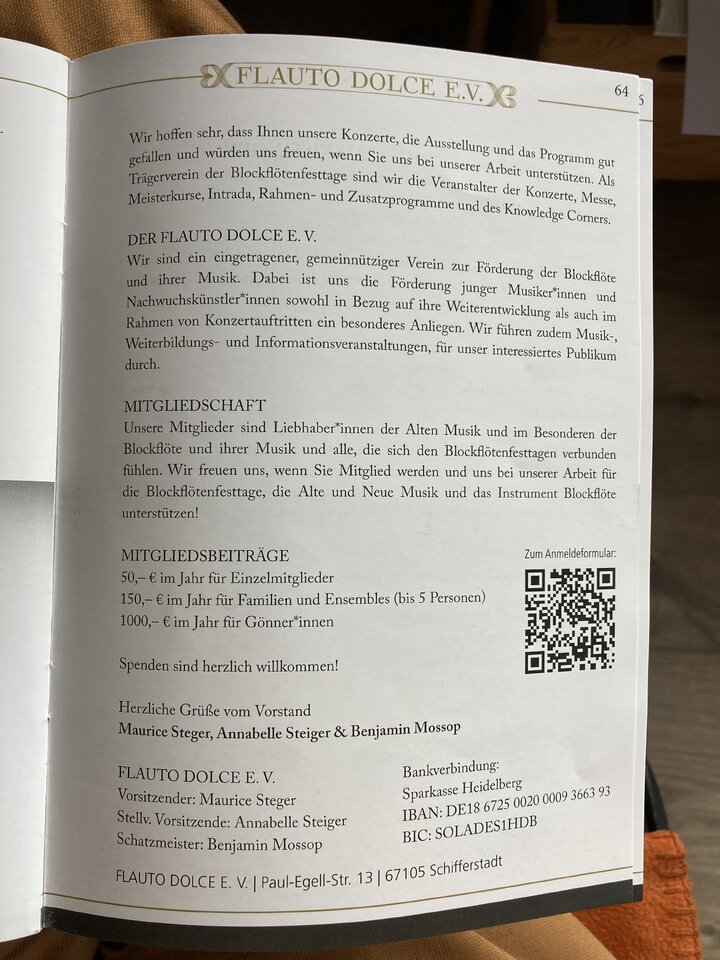 FLAUTO DOLCE E.V.

64

Wir hoffen sehr, dass Ihnen unsere Konzerte, die Ausstellung und das Programm gut gefallen und würden uns freuen, wenn Sie uns bei unserer Arbeit unterstützen. Als Trägerverein der Blockflötenfesttage sind wir die Veranstalter der Konzerte, Messe, Meisterkurse, Intrada, Rahmen- und Zusatzprogramme und des Knowledge Corners.

DER FLAUTO DOLCE E. V.
Wir sind ein eingetragener, gemeinnütziger Verein zur Förderung der Blockflöte und ihrer Musik. Dabei ist uns die Förderung junger Musiker*innen und Nachwuchskünstler*innen sowohl in Bezug auf ihre Weiterentwicklung als auch im Rahmen von Konzertauftritten ein besonderes Anliegen. Wir führen zudem Musik-, Weiterbildungs- und Informationsveranstaltungen, für unser interessiertes Publikum durch.

MITGLIEDSCHAFT
Unsere Mitglieder sind Liebhaber*innen der Alten Musik und im Besonderen der Blockflöte und ihrer Musik und alle, die sich den Blockflötenfesttagen verbunden fühlen. Wir freuen uns, wenn Sie Mitglied werden und uns bei unserer Arbeit für die Blockflötenfesttage, die Alte und Neue Musik und das Instrument Blockflöte unterstützen!

MITGLIEDSBEITRÄGE
50,– € im Jahr für Einzelmitglieder
150,– € im Jahr für Familien und Ensembles (bis 5 Personen)
1000,– € im Jahr für Gönner*innen

Zum Anmeldeformular:

Spenden sind herzlich willkommen!

Herzliche Grüße vom Vorstand
Maurice Steger, Annabelle Steiger & Benjamin Mossop

FLAUTO DOLCE E. V.
Vorsitzender: Maurice Steger
Stellv. Vorsitzende: Annabelle Steiger
Schatzmeister: Benjamin Mossop

Bankverbindung:
Sparkasse Heidelberg
IBAN: DE18 6725 0020 0009 3663 93
BIC: SOLADES1HDB

FLAUTO DOLCE E. V. | Paul-Egell-Str. 13 | 67105 Schifferstadt